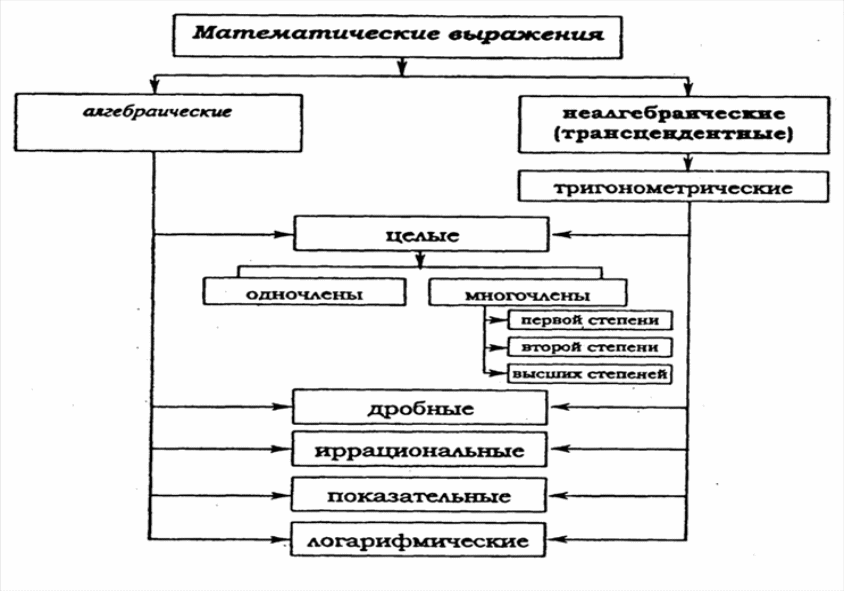 Математические выражения

алгебраические

неалгебраические (трансцендентные)

тригонометрические

целые

одночлены

многочлены

первой степени

второй степени

высших степеней

дробные

иррациональные

показательные

логарифмические